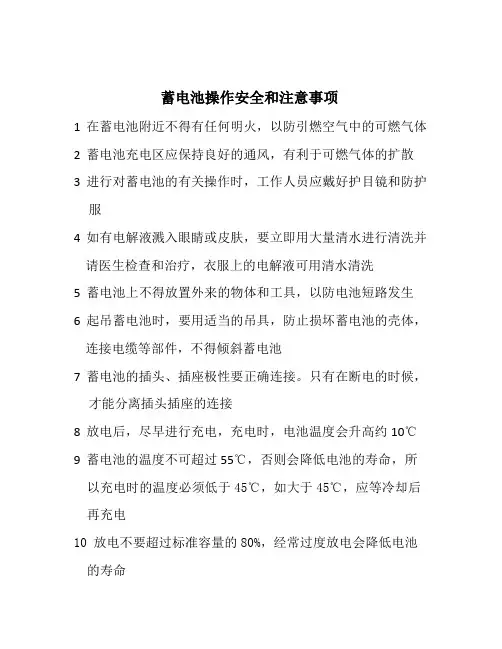 蓄电池操作安全和注意事项

1 在蓄电池附近不得有任何明火，以防引燃空气中的可燃气体

2 蓄电池充电区应保持良好的通风，有利于可燃气体的扩散

3 进行对蓄电池的有关操作时，工作人员应戴好护目镜和防护服

4 如有电解液溅入眼睛或皮肤，要立即用大量清水进行清洗并请医生检查和治疗，衣服上的电解液可用清水清洗

5 蓄电池上不得放置外来的物体和工具，以防电池短路发生

6 起吊蓄电池时，要用适当的吊具，防止损坏蓄电池的壳体，连接电缆等部件，不得倾斜蓄电池

7 蓄电池的插头、插座极性要正确连接。只有在断电的时候，才能分离插头插座的连接

8 放电后，尽早进行充电，充电时，电池温度会升高约 10℃

9 蓄电池的温度不可超过 55℃，否则会降低电池的寿命，所以充电时的温度必须低于 45℃，如大于 45℃，应等冷却后再充电

10 放电不要超过标准容量的 80%，经常过度放电会降低电池的寿命